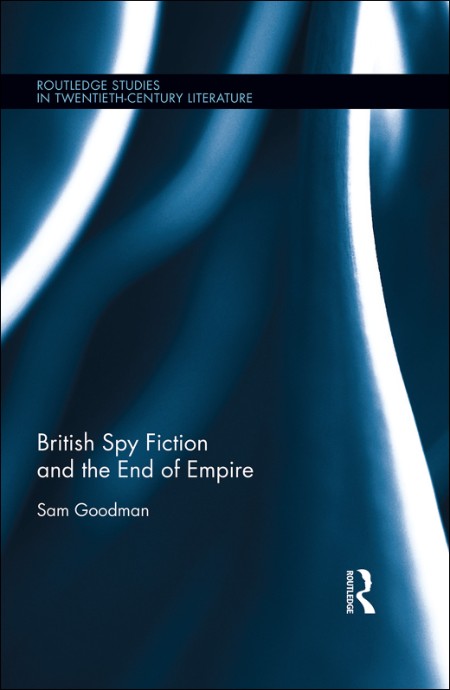 ROUTLEDGE STUDIES
IN TWENTIETH-CENTURY LITERATURE

British Spy Fiction
and the End of Empire

Sam Goodman

ROUTLEDGE